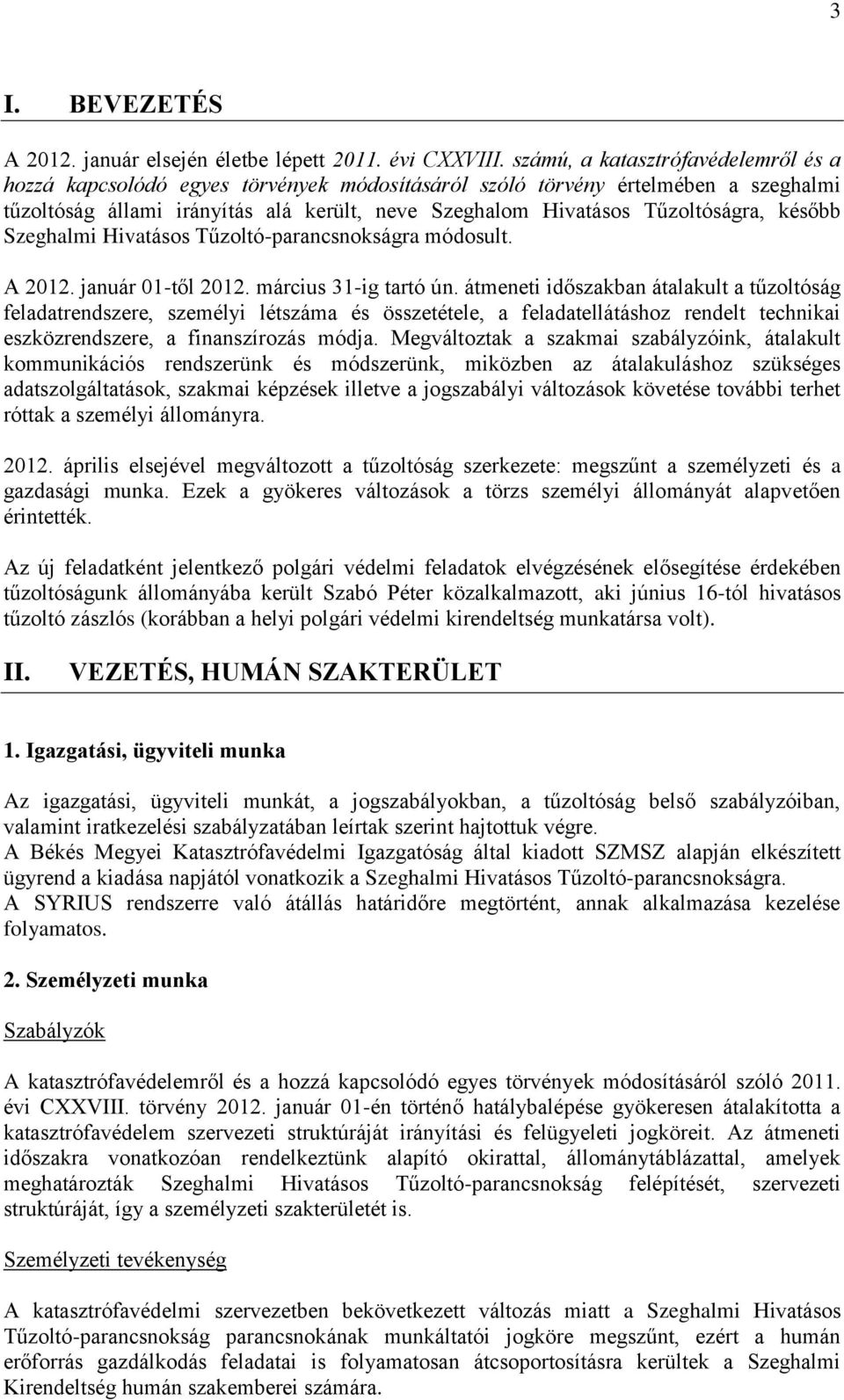 3

I. BEVEZETÉS

A 2012. január elsején életbe lépett 2011. évi CXXVIII. számú, a katasztrófavédelemről és a hozzá kapcsolódó egyes törvények módosításáról szóló törvény értelmében a szeghalmi tűzoltóság állami irányítás alá került, neve Szeghalom Hivatásos Tűzoltóságra, később Szeghalmi Hivatásos Tűzoltó-parancsnokságra módosult.

A 2012. január 01-től 2012. március 31-ig tartó ún. átmeneti időszakban átalakult a tűzoltóság feladatrendszere, személyi létszáma és összetétele, a feladatellátáshoz rendelt technikai eszközrendszere, a finanszírozás módja. Megváltoztak a szakmai szabályzóink, átalakult kommunikációs rendszerünk és módszerünk, miközben az átalakuláshoz szükséges adatszolgáltatások, szakmai képzések illetve a jogszabályi változások követése további terhet róttak a személyi állományra.

2012. április elsejével megváltozott a tűzoltóság szerkezete: megszűnt a személyzeti és a gazdasági munka. Ezek a gyökeres változások a törzs személyi állományát alapvetően érintették.

Az új feladatként jelentkező polgári védelmi feladatok elvégzésének elősegítése érdekében tűzoltóságunk állományába került Szabó Péter közalkalmazott, aki június 16-tól hivatásos tűzoltó zászlós (korábban a helyi polgári védelmi kirendeltség munkatársa volt).

II. VEZETÉS, HUMÁN SZAKTERÜLET

1. Igazgatási, ügyviteli munka

Az igazgatási, ügyviteli munkát, a jogszabályokban, a tűzoltóság belső szabályzóiban, valamint iratkezelési szabályzatában leírtak szerint hajtottuk végre.
A Békés Megyei Katasztrófavédelmi Igazgatóság által kiadott SZMSZ alapján elkészített ügyrend a kiadása napjától vonatkozik a Szeghalmi Hivatásos Tűzoltó-parancsnokságra.
A SYRIUS rendszerre való átállás határidőre megtörtént, annak alkalmazása kezelése folyamatos.

2. Személyzeti munka

Szabályzók

A katasztrófavédelemről és a hozzá kapcsolódó egyes törvények módosításáról szóló 2011. évi CXXVIII. törvény 2012. január 01-én történő hatálybalépése gyökeresen átalakította a katasztrófavédelem szervezeti struktúráját irányítási és felügyeleti jogköreit. Az átmeneti időszakra vonatkozóan rendelkeztünk alapító okirattal, állománytáblázattal, amelyek meghatározták Szeghalmi Hivatásos Tűzoltó-parancsnokság felépítését, szervezeti struktúráját, így a személyzeti szakterületét is.

Személyzeti tevékenység

A katasztrófavédelmi szervezetben bekövetkezett változás miatt a Szeghalmi Hivatásos Tűzoltó-parancsnokság parancsnokának munkáltatói jogköre megszűnt, ezért a humán erőforrás gazdálkodás feladatai is folyamatosan átcsoportosításra kerültek a Szeghalmi Kirendeltség humán szakemberei számára.